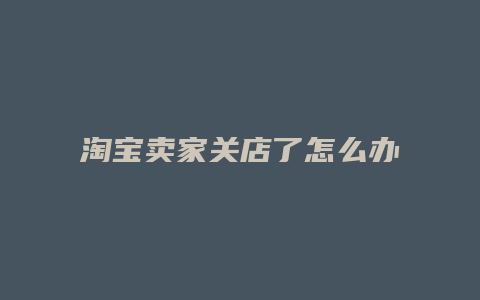 淘宝卖家关店了怎么办